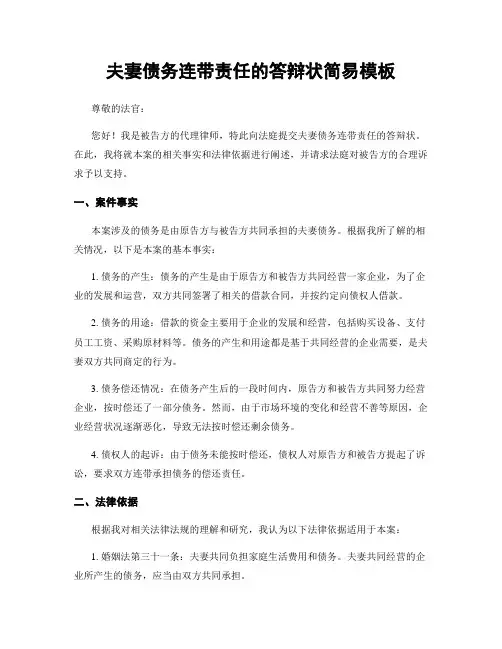 夫妻债务连带责任的答辩状简易模板

尊敬的法官：

您好！我是被告方的代理律师，特此向法庭提交夫妻债务连带责任的答辩状。在此，我将就本案的相关事实和法律依据进行阐述，并请求法庭对被告方的合理诉求予以支持。

一、案件事实

本案涉及的债务是由原告方与被告方共同承担的夫妻债务。根据我所了解的相关情况，以下是本案的基本事实：

1. 债务的产生：债务的产生是由于原告方和被告方共同经营一家企业，为了企业的发展和运营，双方共同签署了相关的借款合同，并按约定向债权人借款。

2. 债务的用途：借款的资金主要用于企业的发展和经营，包括购买设备、支付员工工资、采购原材料等。债务的产生和用途都是基于共同经营的企业需要，是夫妻双方共同商定的行为。

3. 债务偿还情况：在债务产生后的一段时间内，原告方和被告方共同努力经营企业，按时偿还了一部分债务。然而，由于市场环境的变化和经营不善等原因，企业经营状况逐渐恶化，导致无法按时偿还剩余债务。

4. 债权人的起诉：由于债务未能按时偿还，债权人对原告方和被告方提起了诉讼，要求双方连带承担债务的偿还责任。

二、法律依据

根据我对相关法律法规的理解和研究，我认为以下法律依据适用于本案：

1. 婚姻法第三十一条：夫妻共同负担家庭生活费用和债务。夫妻共同经营的企业所产生的债务，应当由双方共同承担。